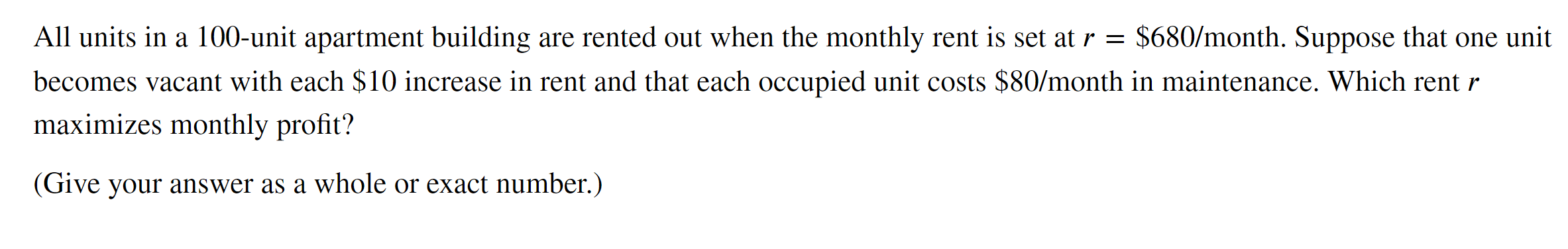 All units in a 100-unit apartment building are rented out when the monthly rent is set at $r = \$680$/month. Suppose that one unit becomes vacant with each \$10 increase in rent and that each occupied unit costs \$80/month in maintenance. Which rent $r$ maximizes monthly profit?

(Give your answer as a whole or exact number.)